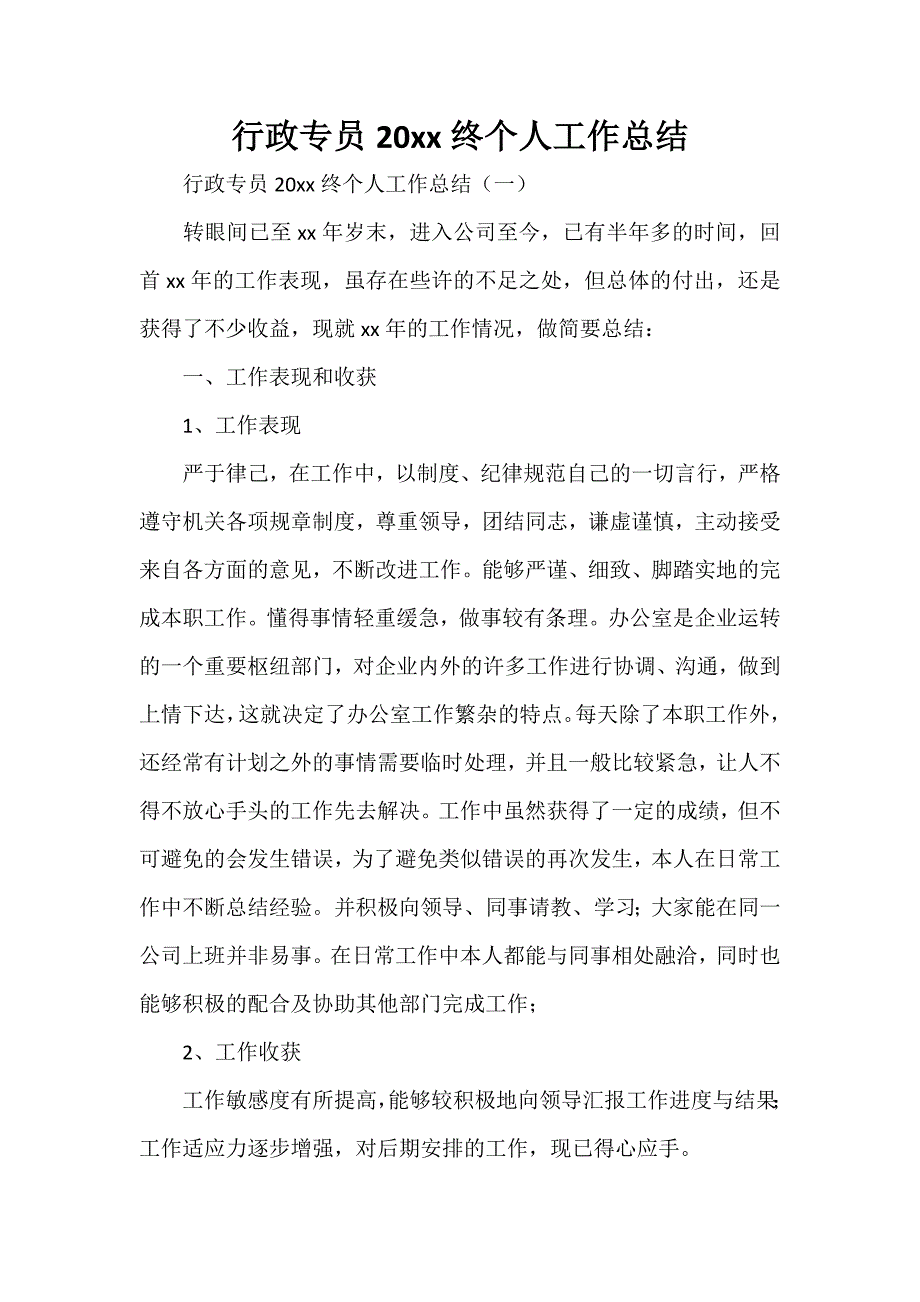 行政专员 20xx 终个人工作总结

行政专员 20xx 终个人工作总结（一）

转眼间已至 xx 年岁末，进入公司至今，已有半年多的时间，回首 xx 年的工作表现，虽存在些许的不足之处，但总体的付出，还是获得了不少收益，现就 xx 年的工作情况，做简要总结：

一、工作表现和收获

1、工作表现

严于律己，在工作中，以制度、纪律规范自己的一切言行，严格遵守机关各项规章制度，尊重领导，团结同志，谦虚谨慎，主动接受来自各方面的意见，不断改进工作。能够严谨、细致、脚踏实地的完成本职工作。懂得事情轻重缓急，做事较有条理。办公室是企业运转的一个重要枢纽部门，对企业内外的许多工作进行协调、沟通，做到上情下达，这就决定了办公室工作繁杂的特点。每天除了本职工作外，还经常有计划之外的事情需要临时处理，并且一般比较紧急，让人不得不放心手头的工作先去解决。工作中虽然获得了一定的成绩，但不可避免的会发生错误，为了避免类似错误的再次发生，本人在日常工作中不断总结经验。并积极向领导、同事请教、学习；大家能在同一公司上班并非易事。在日常工作中本人都能与同事相处融洽，同时也能够积极的配合及协助其他部门完成工作；

2、工作收获

工作敏感度有所提高，能够较积极地向领导汇报工作进度与结果；工作适应力逐步增强，对后期安排的工作，现已得心应手。